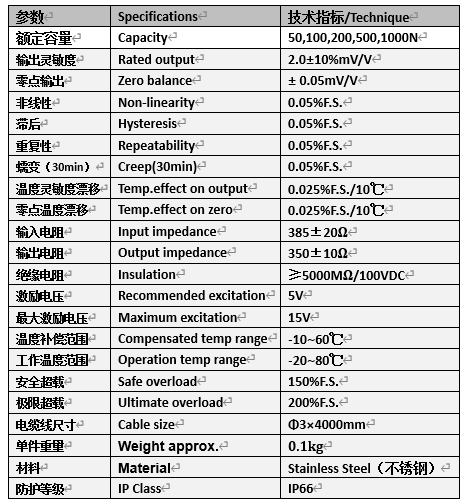 | 参数 | Specifications | 技术指标/Technique |
|---|---|---|
| 额定容量 | Capacity | 50,100,200,500,1000N |
| 输出灵敏度 | Rated output | 2.0±10%mV/V |
| 零点输出 | Zero balance | ± 0.05mV/V |
| 非线性 | Non-linearity | 0.05%F.S. |
| 滞后 | Hysteresis | 0.05%F.S. |
| 重复性 | Repeatability | 0.05%F.S. |
| 蠕变（30min） | Creep(30min) | 0.05%F.S. |
| 温度灵敏度漂移 | Temp.effect on output | 0.025%F.S./10℃ |
| 零点温度漂移 | Temp.effect on zero | 0.025%F.S./10℃ |
| 输入电阻 | Input impedance | 385±20Ω |
| 输出电阻 | Output impedance | 350±10Ω |
| 绝缘电阻 | Insulation | ≥5000MΩ/100VDC |
| 激励电压 | Recommended excitation | 5V |
| 最大激励电压 | Maximum excitation | 15V |
| 温度补偿范围 | Compensated temp range | -10~60℃ |
| 工作温度范围 | Operation temp range | -20~80℃ |
| 安全超载 | Safe overload | 150%F.S. |
| 极限超载 | Ultimate overload | 200%F.S. |
| 电缆线尺寸 | Cable size | Φ3×4000mm |
| 单件重量 | Weight approx. | 0.1kg |
| 材料 | Material | Stainless Steel（不锈钢） |
| 防护等级 | IP Class | IP66 |